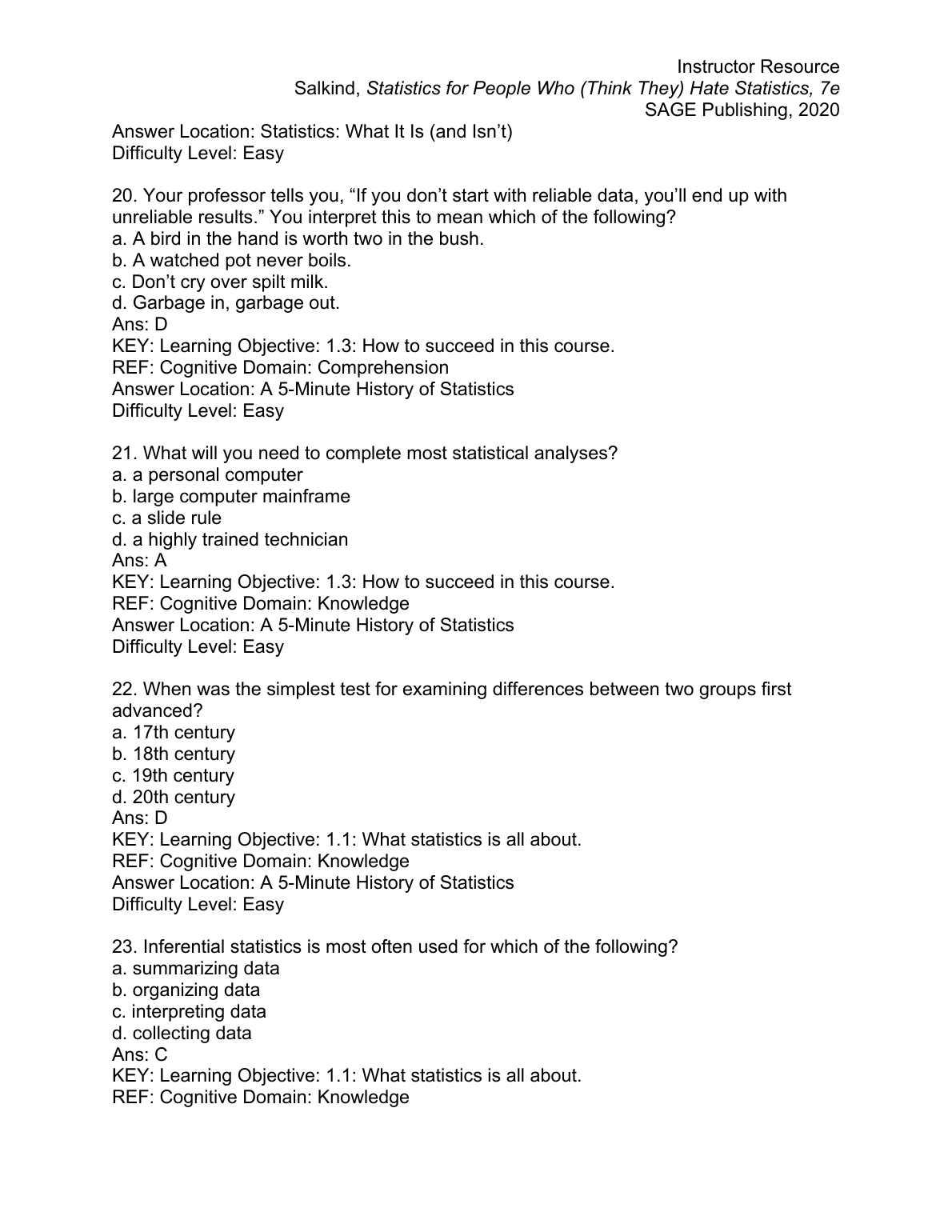 Instructor Resource
Salkind, Statistics for People Who (Think They) Hate Statistics, 7e
SAGE Publishing, 2020

Answer Location: Statistics: What It Is (and Isn't)
Difficulty Level: Easy

20. Your professor tells you, "If you don't start with reliable data, you'll end up with unreliable results." You interpret this to mean which of the following?
a. A bird in the hand is worth two in the bush.
b. A watched pot never boils.
c. Don't cry over spilt milk.
d. Garbage in, garbage out.
Ans: D
KEY: Learning Objective: 1.3: How to succeed in this course.
REF: Cognitive Domain: Comprehension
Answer Location: A 5-Minute History of Statistics
Difficulty Level: Easy

21. What will you need to complete most statistical analyses?
a. a personal computer
b. large computer mainframe
c. a slide rule
d. a highly trained technician
Ans: A
KEY: Learning Objective: 1.3: How to succeed in this course.
REF: Cognitive Domain: Knowledge
Answer Location: A 5-Minute History of Statistics
Difficulty Level: Easy

22. When was the simplest test for examining differences between two groups first advanced?
a. 17th century
b. 18th century
c. 19th century
d. 20th century
Ans: D
KEY: Learning Objective: 1.1: What statistics is all about.
REF: Cognitive Domain: Knowledge
Answer Location: A 5-Minute History of Statistics
Difficulty Level: Easy

23. Inferential statistics is most often used for which of the following?
a. summarizing data
b. organizing data
c. interpreting data
d. collecting data
Ans: C
KEY: Learning Objective: 1.1: What statistics is all about.
REF: Cognitive Domain: Knowledge